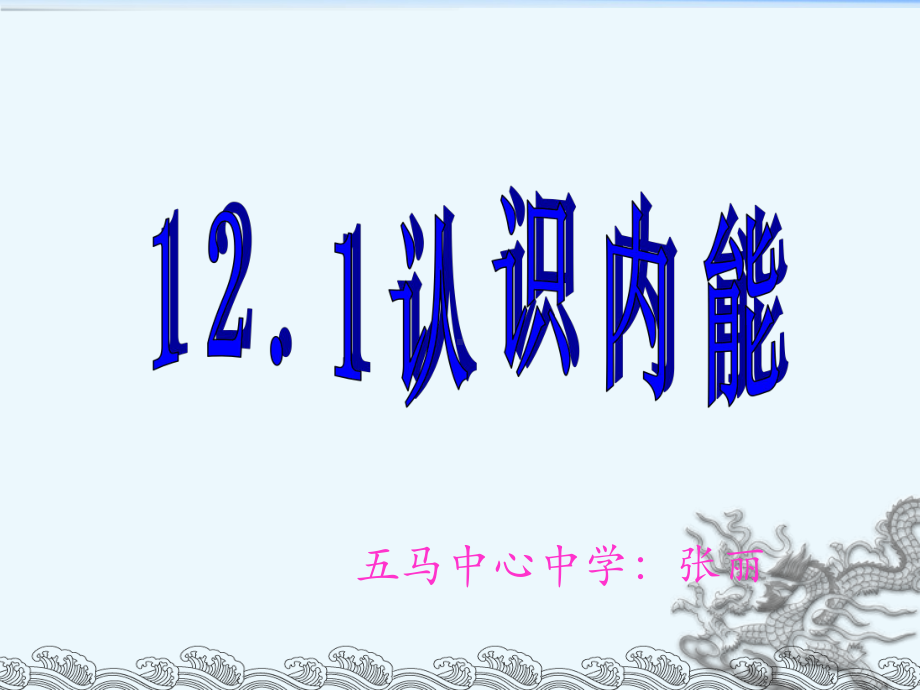 12.1认识内能

五马中心中学：张丽